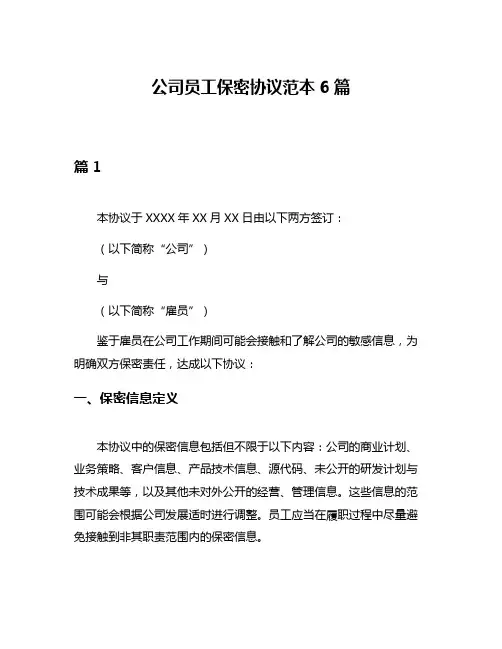 公司员工保密协议范本 6 篇

篇 1

本协议于 XXXX 年 XX 月 XX 日由以下两方签订：

（以下简称“公司”）

与

（以下简称“雇员”）

鉴于雇员在公司工作期间可能会接触和了解公司的敏感信息，为明确双方保密责任，达成以下协议：

一、保密信息定义

本协议中的保密信息包括但不限于以下内容：公司的商业计划、业务策略、客户信息、产品技术信息、源代码、未公开的研发计划与技术成果等，以及其他未对外公开的经营、管理信息。这些信息的范围可能会根据公司发展适时进行调整。员工应当在履职过程中尽量避免接触到非其职责范围内的保密信息。